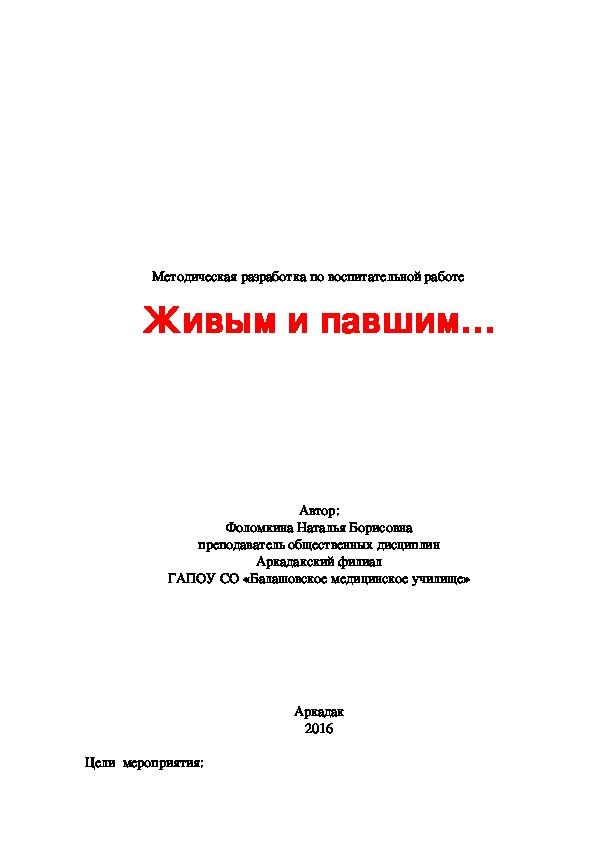 Методическая разработка по воспитательной работе

Живым и павшим…

Автор:
Фоломкина Наталья Борисовна
преподаватель общественных дисциплин
Аркадакский филиал
ГАПОУ СО «Балашовское медицинское училище»

Аркадак
2016

Цели мероприятия: